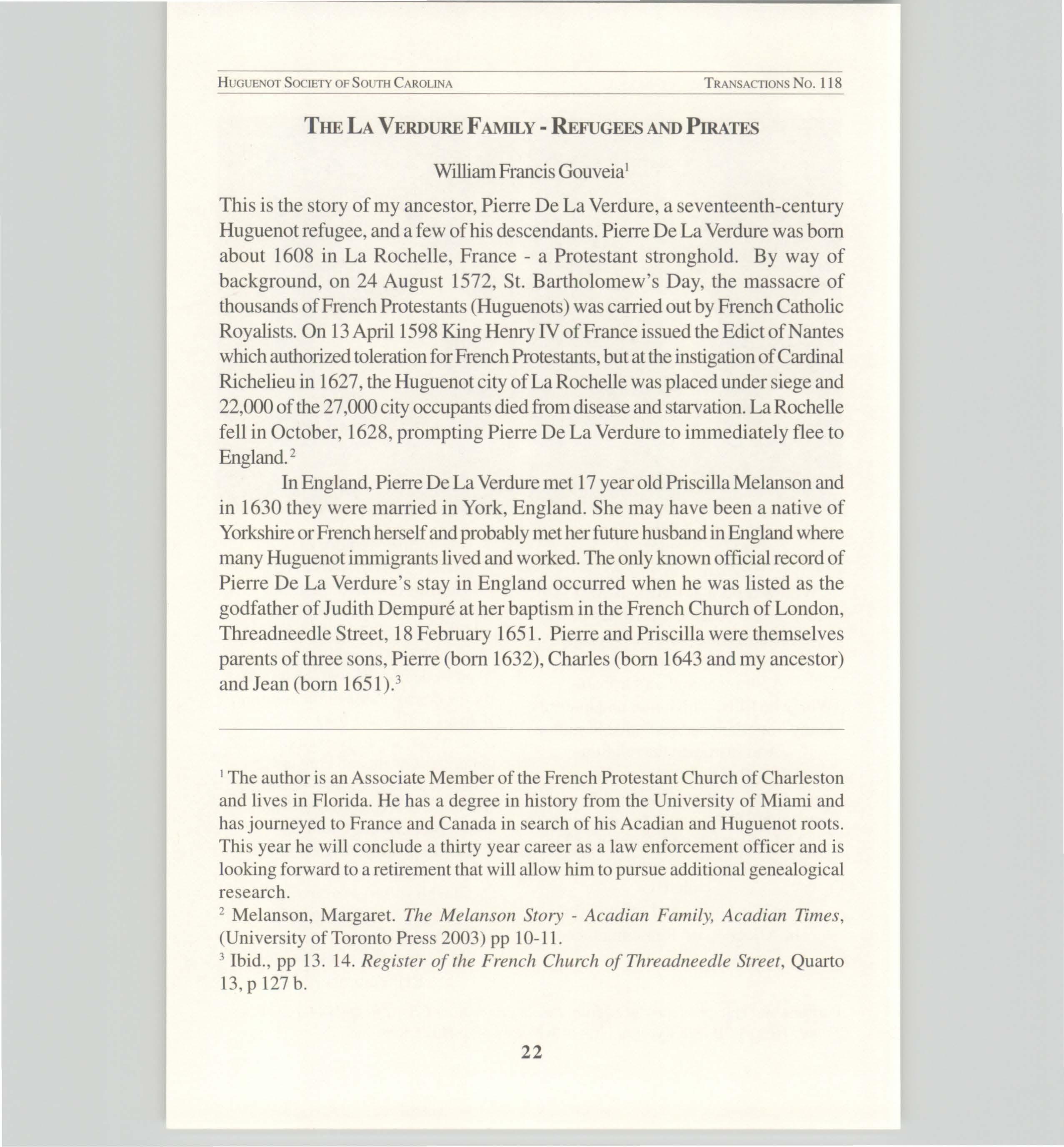 HUGUENOT SOCIETY OF SOUTH CAROLINA TRANSACTIONS NO. 118

THE LA VERDURE FAMILY - REFUGEES AND PIRATES

William Francis Gouveia$^1$

This is the story of my ancestor, Pierre De La Verdure, a seventeenth-century Huguenot refugee, and a few of his descendants. Pierre De La Verdure was born about 1608 in La Rochelle, France - a Protestant stronghold. By way of background, on 24 August 1572, St. Bartholomew's Day, the massacre of thousands of French Protestants (Huguenots) was carried out by French Catholic Royalists. On 13 April 1598 King Henry IV of France issued the Edict of Nantes which authorized toleration for French Protestants, but at the instigation of Cardinal Richelieu in 1627, the Huguenot city of La Rochelle was placed under siege and 22,000 of the 27,000 city occupants died from disease and starvation. La Rochelle fell in October, 1628, prompting Pierre De La Verdure to immediately flee to England.$^2$

In England, Pierre De La Verdure met 17 year old Priscilla Melanson and in 1630 they were married in York, England. She may have been a native of Yorkshire or French herself and probably met her future husband in England where many Huguenot immigrants lived and worked. The only known official record of Pierre De La Verdure's stay in England occurred when he was listed as the godfather of Judith Dempuré at her baptism in the French Church of London, Threadneedle Street, 18 February 1651. Pierre and Priscilla were themselves parents of three sons, Pierre (born 1632), Charles (born 1643 and my ancestor) and Jean (born 1651).$^3$

$^1$ The author is an Associate Member of the French Protestant Church of Charleston and lives in Florida. He has a degree in history from the University of Miami and has journeyed to France and Canada in search of his Acadian and Huguenot roots. This year he will conclude a thirty year career as a law enforcement officer and is looking forward to a retirement that will allow him to pursue additional genealogical research.

$^2$ Melanson, Margaret. The Melanson Story - Acadian Family, Acadian Times, (University of Toronto Press 2003) pp 10-11.

$^3$ Ibid., pp 13. 14. Register of the French Church of Threadneedle Street, Quarto 13, p 127 b.

22